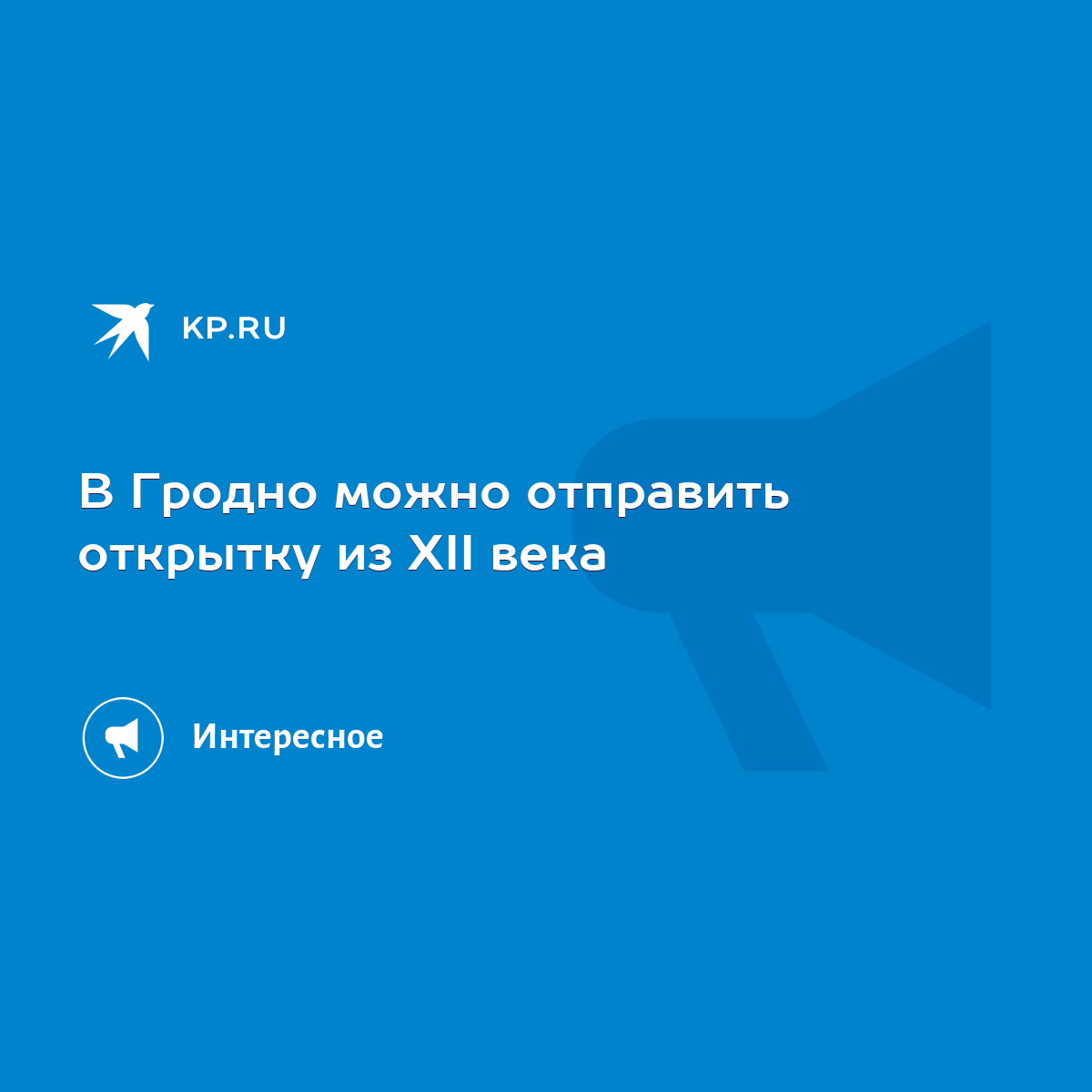 KP.RU

В Гродно можно отправить открытку из XII века

Интересное